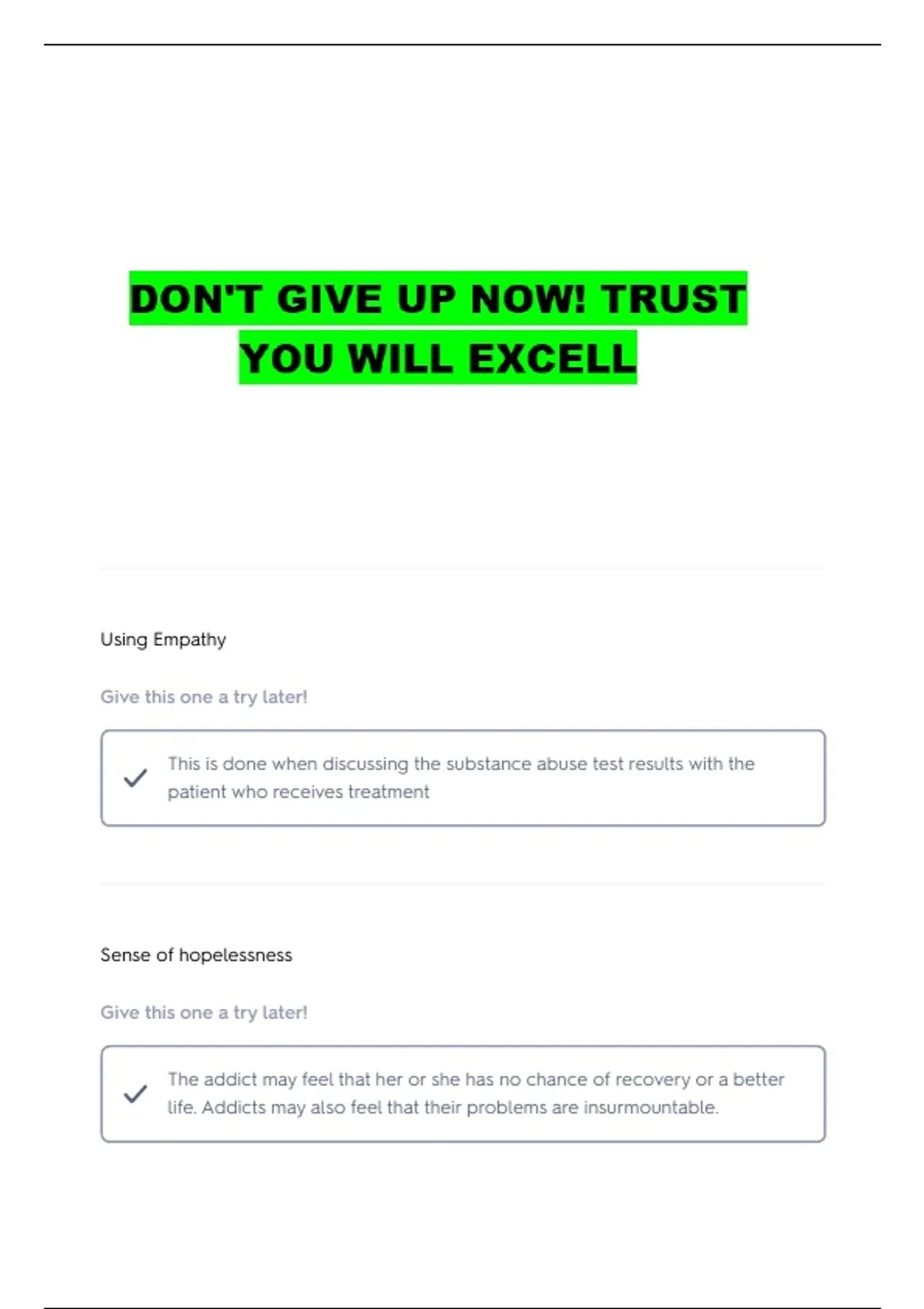 DON'T GIVE UP NOW! TRUST YOU WILL EXCELL

Using Empathy

Give this one a try later!

✓ This is done when discussing the substance abuse test results with the patient who receives treatment

Sense of hopelessness

Give this one a try later!

✓ The addict may feel that her or she has no chance of recovery or a better life. Addicts may also feel that their problems are insurmountable.